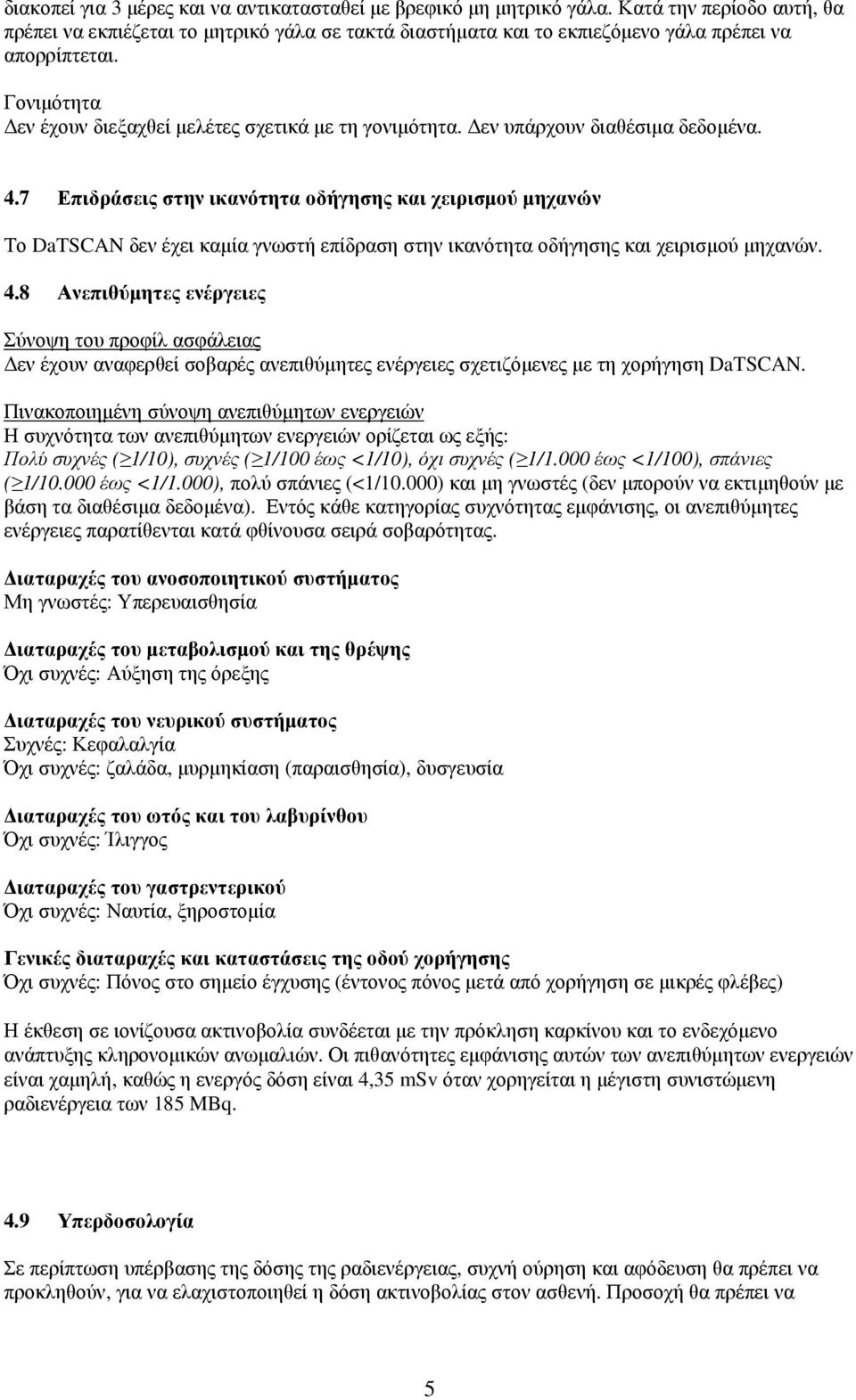 διακοπεί για 3 μέρες και να αντικατασταθεί με βρεφικό μη μητρικό γάλα. Κατά την περίοδο αυτή, θα πρέπει να εκπιέζεται το μητρικό γάλα σε τακτά διαστήματα και το εκπιεζόμενο γάλα πρέπει να απορρίπτεται.

Γονιμότητα
Δεν έχουν διεξαχθεί μελέτες σχετικά με τη γονιμότητα. Δεν υπάρχουν διαθέσιμα δεδομένα.

4.7 Επιδράσεις στην ικανότητα οδήγησης και χειρισμού μηχανών

Το DaTSCAN δεν έχει καμία γνωστή επίδραση στην ικανότητα οδήγησης και χειρισμού μηχανών.

4.8 Ανεπιθύμητες ενέργειες

Σύνοψη του προφίλ ασφάλειας
Δεν έχουν αναφερθεί σοβαρές ανεπιθύμητες ενέργειες σχετιζόμενες με τη χορήγηση DaTSCAN.

Πινακοποιημένη σύνοψη ανεπιθύμητων ενεργειών
Η συχνότητα των ανεπιθύμητων ενεργειών ορίζεται ως εξής:
Πολύ συχνές ($\geq$1/10), συχνές ($\geq$1/100 έως <1/10), όχι συχνές ($\geq$1/1.000 έως <1/100), σπάνιες ($\geq$1/10.000 έως <1/1.000), πολύ σπάνιες (<1/10.000) και μη γνωστές (δεν μπορούν να εκτιμηθούν με βάση τα διαθέσιμα δεδομένα). Εντός κάθε κατηγορίας συχνότητας εμφάνισης, οι ανεπιθύμητες ενέργειες παρατίθενται κατά φθίνουσα σειρά σοβαρότητας.

Διαταραχές του ανοσοποιητικού συστήματος
Μη γνωστές: Υπερευαισθησία

Διαταραχές του μεταβολισμού και της θρέψης
Όχι συχνές: Αύξηση της όρεξης

Διαταραχές του νευρικού συστήματος
Συχνές: Κεφαλαλγία
Όχι συχνές: ζαλάδα, μυρμηκίαση (παραισθησία), δυσγευσία

Διαταραχές του ωτός και του λαβυρίνθου
Όχι συχνές: Ίλιγγος

Διαταραχές του γαστρεντερικού
Όχι συχνές: Ναυτία, ξηροστομία

Γενικές διαταραχές και καταστάσεις της οδού χορήγησης
Όχι συχνές: Πόνος στο σημείο έγχυσης (έντονος πόνος μετά από χορήγηση σε μικρές φλέβες)

Η έκθεση σε ιονίζουσα ακτινοβολία συνδέεται με την πρόκληση καρκίνου και το ενδεχόμενο ανάπτυξης κληρονομικών ανωμαλιών. Οι πιθανότητες εμφάνισης αυτών των ανεπιθύμητων ενεργειών είναι χαμηλή, καθώς η ενεργός δόση είναι 4,35 mSv όταν χορηγείται η μέγιστη συνιστώμενη ραδιενέργεια των 185 MBq.

4.9 Υπερδοσολογία

Σε περίπτωση υπέρβασης της δόσης της ραδιενέργειας, συχνή ούρηση και αφόδευση θα πρέπει να προκληθούν, για να ελαχιστοποιηθεί η δόση ακτινοβολίας στον ασθενή. Προσοχή θα πρέπει να

5